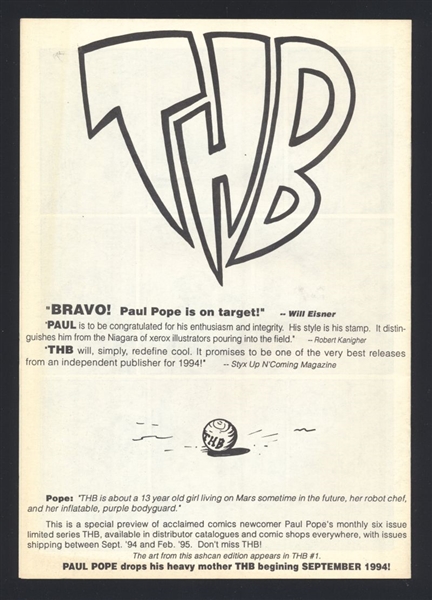 THB

"BRAVO! Paul Pope is on target!" -- Will Eisner

"PAUL is to be congratulated for his enthusiasm and integrity. His style is his stamp. It distinguishes him from the Niagara of xerox illustrators pouring into the field." -- Robert Kanigher

"THB will, simply, redefine cool. It promises to be one of the very best releases from an independent publisher for 1994!" -- Styx Up N'Coming Magazine

THB

Pope: "THB is about a 13 year old girl living on Mars sometime in the future, her robot chef, and her inflatable, purple bodyguard."

This is a special preview of acclaimed comics newcomer Paul Pope's monthly six issue limited series THB, available in distributor catalogues and comic shops everywhere, with issues shipping between Sept. '94 and Feb. '95. Don't miss THB!

The art from this ashcan edition appears in THB #1.

PAUL POPE drops his heavy mother THB begining SEPTEMBER 1994!